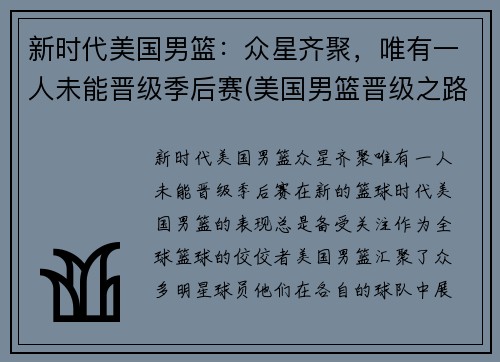 新时代美国男篮：众星齐聚，唯有一人未能晋级季后赛(美国男篮晋级之路

新时代美国男篮众星齐聚唯有一人未能晋级季后赛在新的篮球时代美国男篮的表现总是备受关注作为全球篮球的佼佼者美国男篮汇聚了众多明星球员他们在各自的球队中展